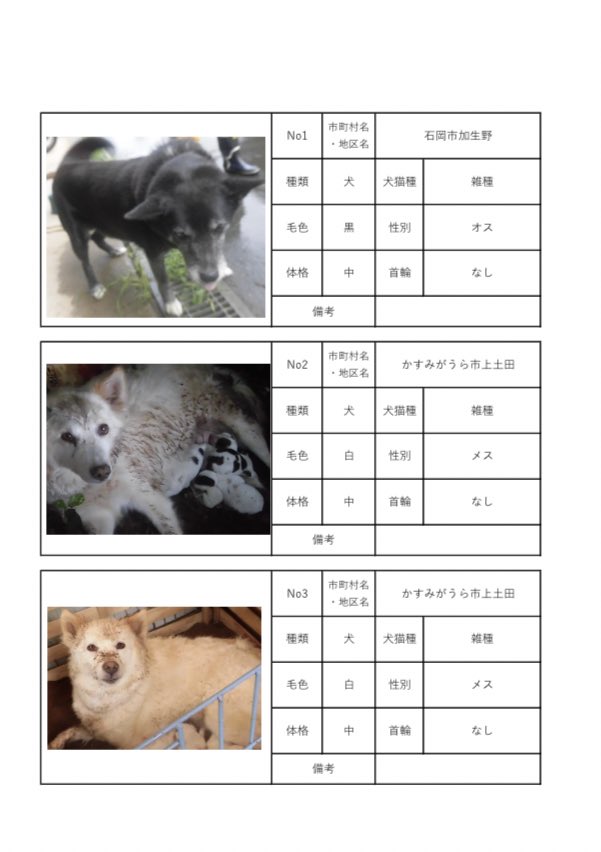 | No1 | 市町村名・地区名 | 石岡市加生野 | |
|---|---|---|---|
| 種類 | 犬 | 犬猫種 | 雑種 |
| 毛色 | 黒 | 性別 | オス |
| 体格 | 中 | 首輪 | なし |
| 備考 | | | |

| No2 | 市町村名・地区名 | かすみがうら市上土田 | |
|---|---|---|---|
| 種類 | 犬 | 犬猫種 | 雑種 |
| 毛色 | 白 | 性別 | メス |
| 体格 | 中 | 首輪 | なし |
| 備考 | | | |

| No3 | 市町村名・地区名 | かすみがうら市上土田 | |
|---|---|---|---|
| 種類 | 犬 | 犬猫種 | 雑種 |
| 毛色 | 白 | 性別 | メス |
| 体格 | 中 | 首輪 | なし |
| 備考 | | | |